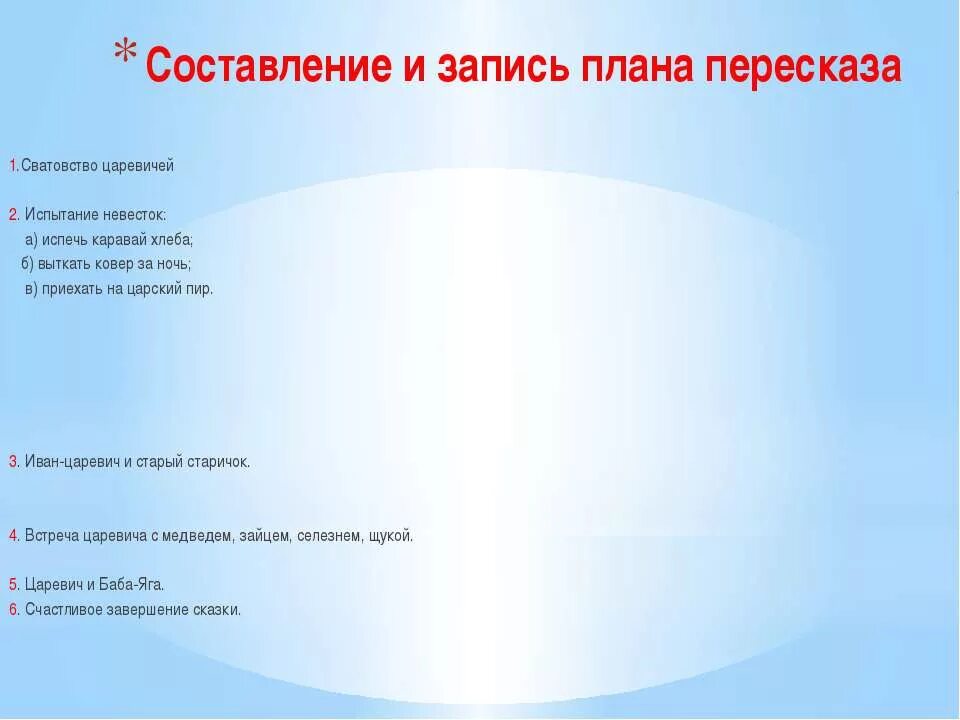 * Составление и запись плана пересказа

1.Сватовство царевичей

2. Испытание невесток:
а) испечь каравай хлеба;
б) выткать ковер за ночь;
в) приехать на царский пир.

3. Иван-царевич и старый старичок.

4. Встреча царевича с медведем, зайцем, селезнем, щукой.

5. Царевич и Баба-Яга.
6. Счастливое завершение сказки.